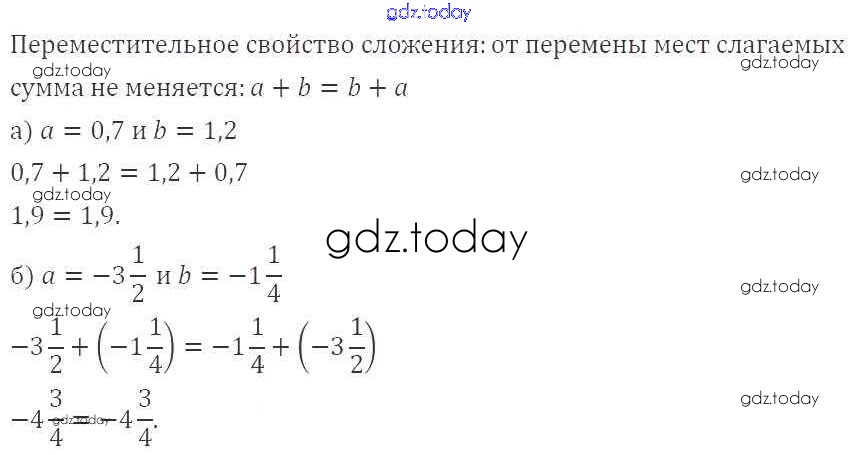 Переместительное свойство сложения: от перемены мест слагаемых сумма не меняется: $a + b = b + a$

а) $a = 0,7$ и $b = 1,2$

$0,7 + 1,2 = 1,2 + 0,7$

$1,9 = 1,9$.

б) $a = -3\frac{1}{2}$ и $b = -1\frac{1}{4}$

$-3\frac{1}{2} + \left(-1\frac{1}{4}\right) = -1\frac{1}{4} + \left(-3\frac{1}{2}\right)$

$-4\frac{3}{4} = -4\frac{3}{4}$.

gdz.today